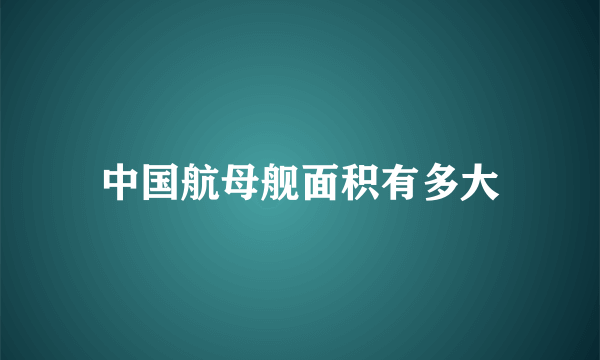 中国航母舰面积有多大